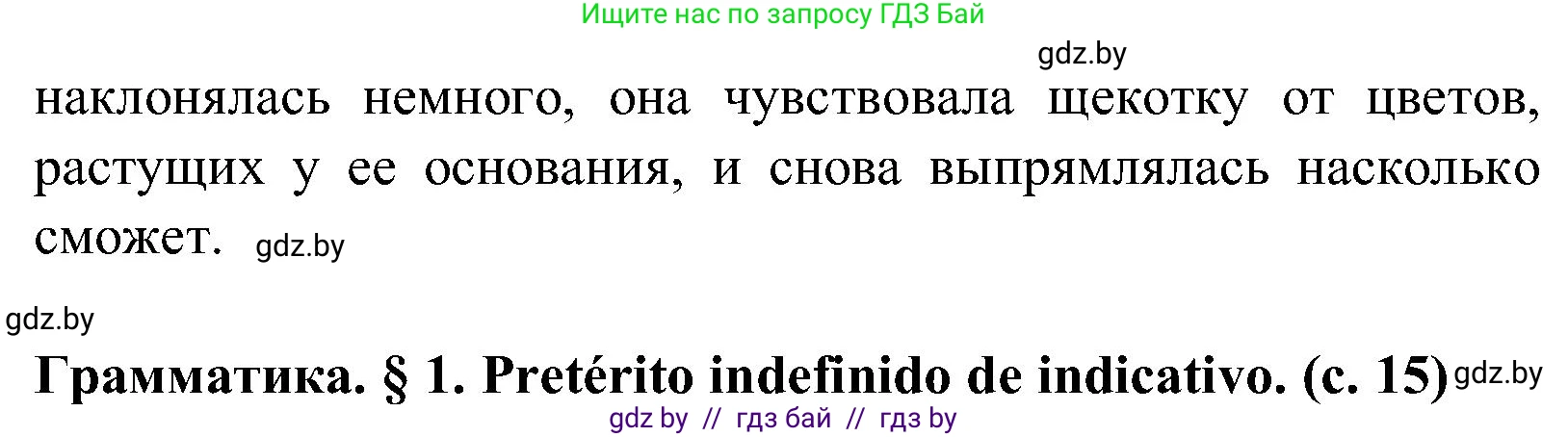 Ищите нас по запросу ГДЗ Бай

gdz.by

наклонялась немного, она чувствовала щекотку от цветов, растущих у ее основания, и снова выпрямлялась насколько сможет. gdz.by

gdz.by

Грамматика. § 1. Pretérito indefinido de indicativo. (с. 15) gdz.by

gdz by // гдз бай // гдз by